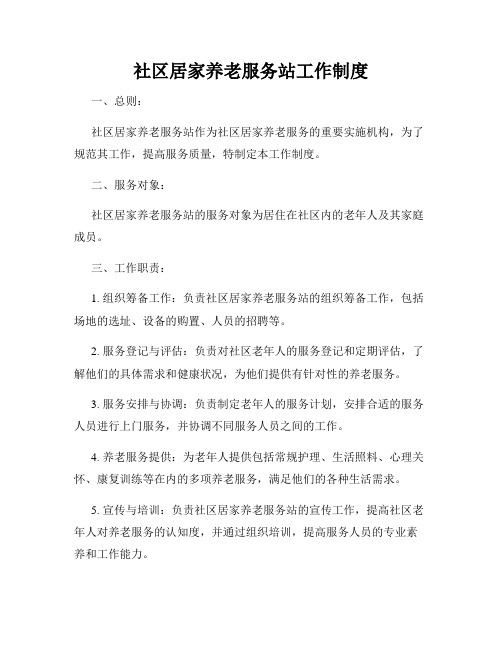 社区居家养老服务站工作制度

一、总则：

社区居家养老服务站作为社区居家养老服务的重要实施机构，为了规范其工作，提高服务质量，特制定本工作制度。

二、服务对象：

社区居家养老服务站的服务对象为居住在社区内的老年人及其家庭成员。

三、工作职责：

1. 组织筹备工作：负责社区居家养老服务站的组织筹备工作，包括场地的选址、设备的购置、人员的招聘等。

2. 服务登记与评估：负责对社区老年人的服务登记和定期评估，了解他们的具体需求和健康状况，为他们提供有针对性的养老服务。

3. 服务安排与协调：负责制定老年人的服务计划，安排合适的服务人员进行上门服务，并协调不同服务人员之间的工作。

4. 养老服务提供：为老年人提供包括常规护理、生活照料、心理关怀、康复训练等在内的多项养老服务，满足他们的各种生活需求。

5. 宣传与培训：负责社区居家养老服务站的宣传工作，提高社区老年人对养老服务的认知度，并通过组织培训，提高服务人员的专业素养和工作能力。